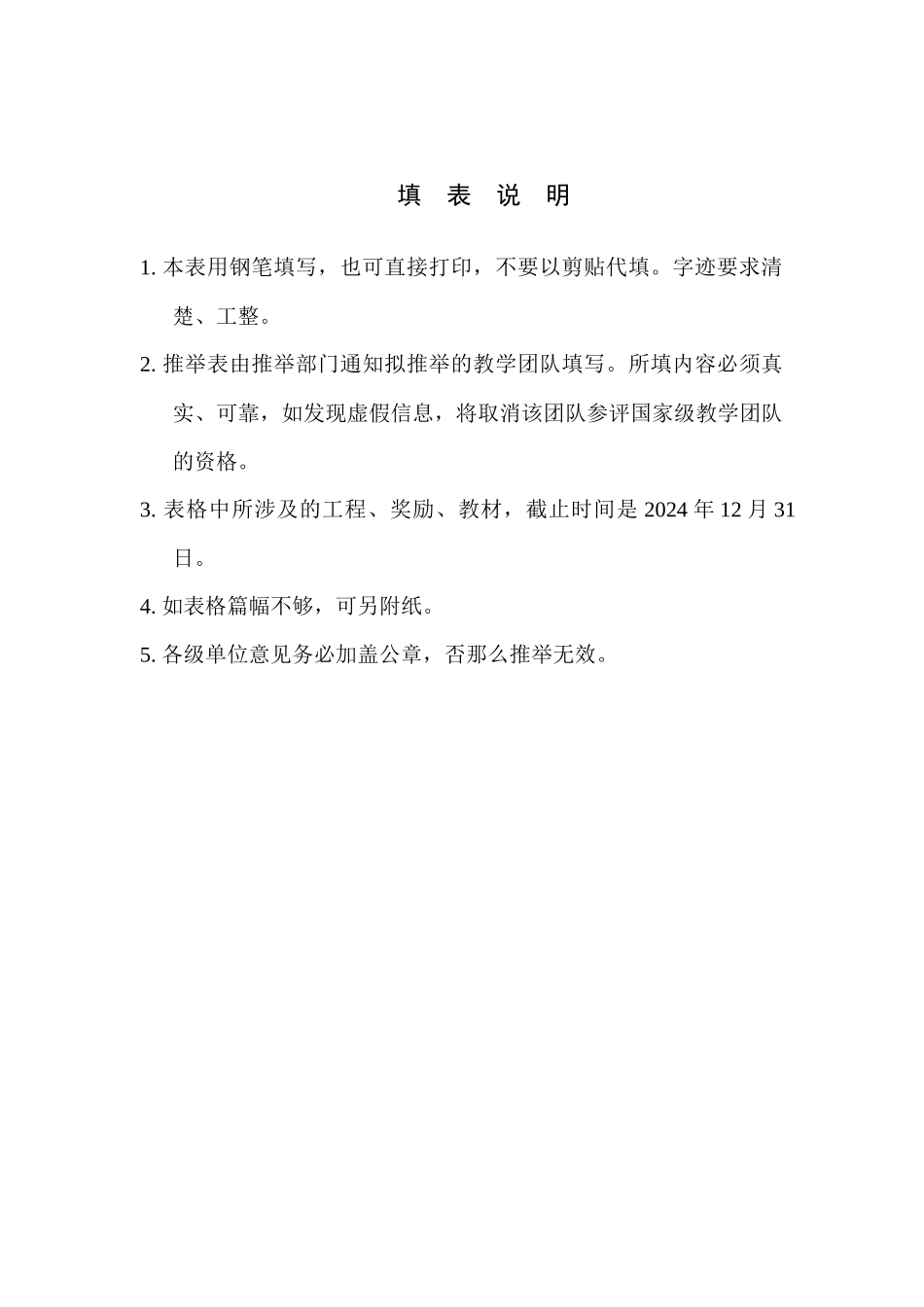 填 表 说 明

1. 本表用钢笔填写，也可直接打印，不要以剪贴代填。字迹要求清楚、工整。

2. 推举表由推举部门通知拟推举的教学团队填写。所填内容必须真实、可靠，如发现虚假信息，将取消该团队参评国家级教学团队的资格。

3. 表格中所涉及的工程、奖励、教材，截止时间是 2024 年 12 月 31 日。

4. 如表格篇幅不够，可另附纸。

5. 各级单位意见务必加盖公章，否那么推举无效。